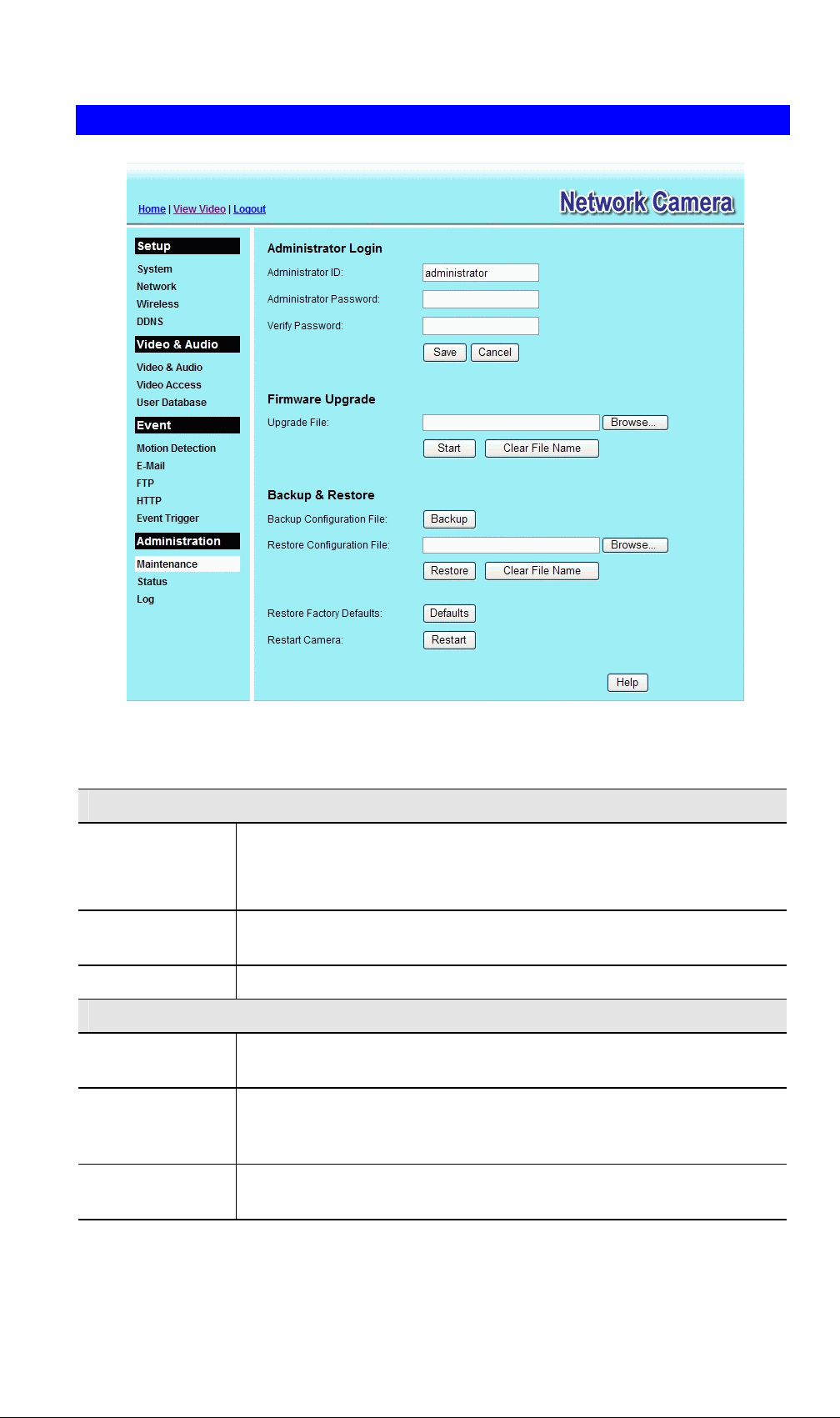 Home | View Video | Logout

Network Camera

Setup

System
Network
Wireless
DDNS

Video & Audio

Video & Audio
Video Access
User Database

Event

Motion Detection
E-Mail
FTP
HTTP
Event Trigger

Administration

Maintenance
Status
Log

Administrator Login

Administrator ID: administrator
Administrator Password:
Verify Password:
Save Cancel

Firmware Upgrade

Upgrade File: Browse...
Start Clear File Name

Backup & Restore

Backup Configuration File: Backup
Restore Configuration File: Browse...
Restore Clear File Name

Restore Factory Defaults: Defaults
Restart Camera: Restart

Help